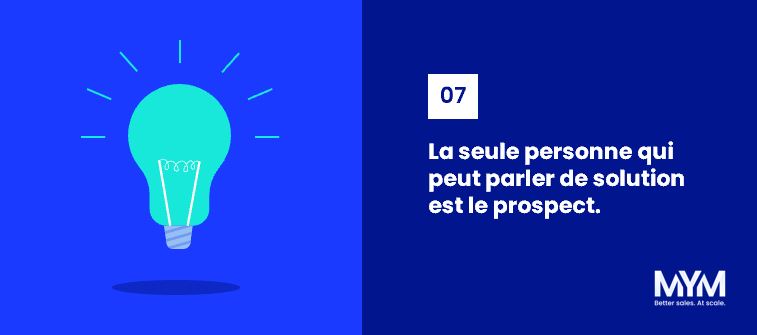 07

La seule personne qui peut parler de solution est le prospect.

MYM
Better sales. At scale.